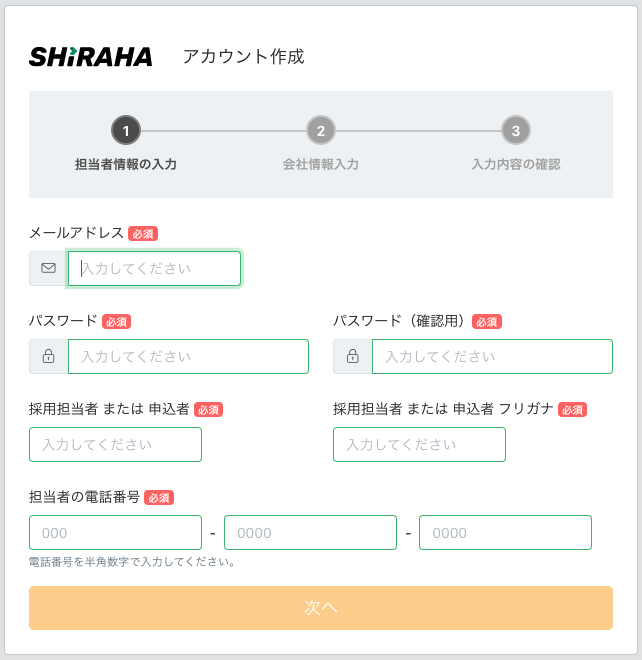 SHiRAHA アカウント作成

1 担当者情報の入力
2 会社情報入力
3 入力内容の確認

メールアドレス 必須
入力してください

パスワード 必須
入力してください

パスワード（確認用） 必須
入力してください

採用担当者 または 申込者 必須
入力してください

採用担当者 または 申込者 フリガナ 必須
入力してください

担当者の電話番号 必須
000 - 0000 - 0000
電話番号を半角数字で入力してください。

次へ